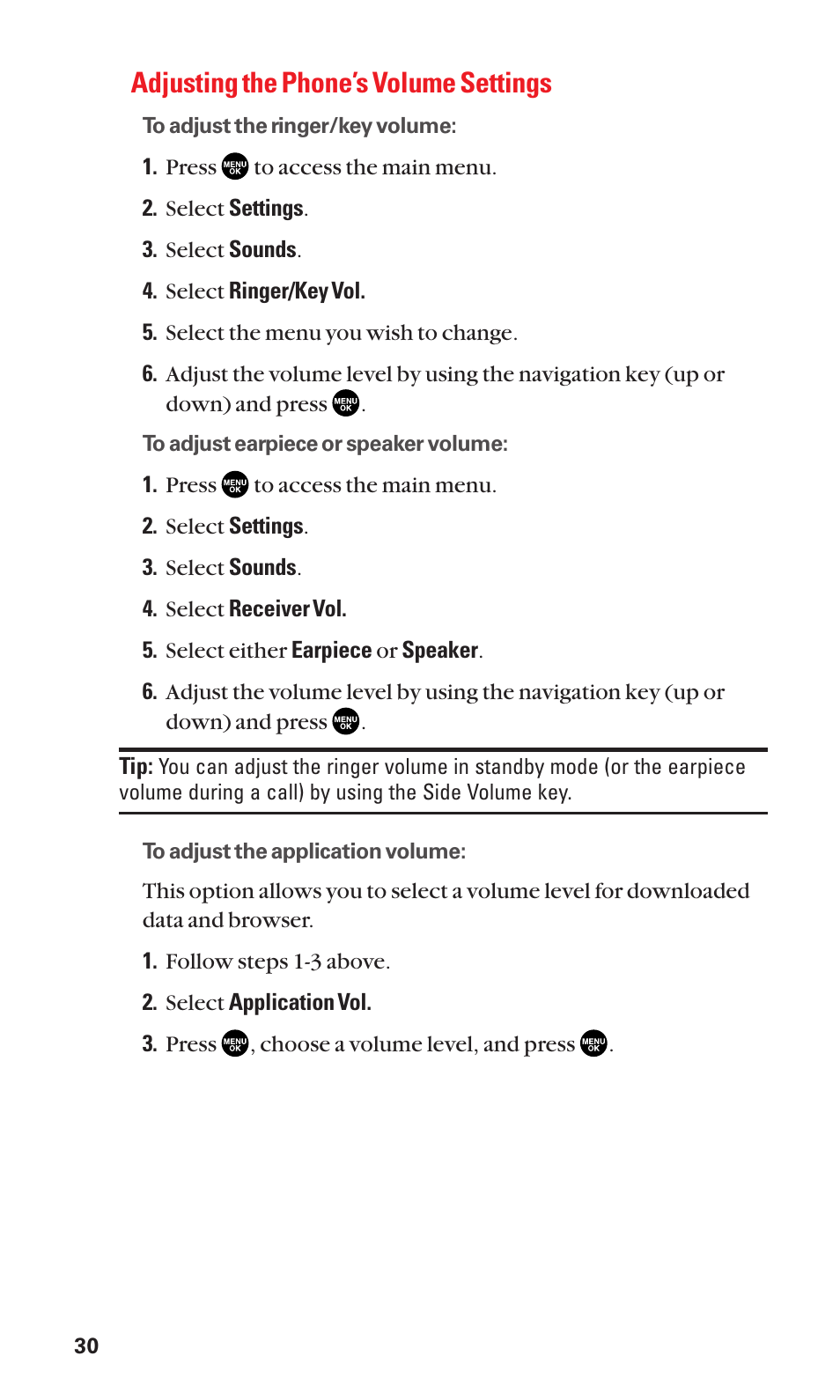 Adjusting the Phone's Volume Settings

To adjust the ringer/key volume:

1. Press MENU OK to access the main menu.

2. Select Settings.

3. Select Sounds.

4. Select Ringer/Key Vol.

5. Select the menu you wish to change.

6. Adjust the volume level by using the navigation key (up or down) and press MENU OK.

To adjust earpiece or speaker volume:

1. Press MENU OK to access the main menu.

2. Select Settings.

3. Select Sounds.

4. Select Receiver Vol.

5. Select either Earpiece or Speaker.

6. Adjust the volume level by using the navigation key (up or down) and press MENU OK.

Tip: You can adjust the ringer volume in standby mode (or the earpiece volume during a call) by using the Side Volume key.

To adjust the application volume:

This option allows you to select a volume level for downloaded data and browser.

1. Follow steps 1-3 above.

2. Select Application Vol.

3. Press MENU OK, choose a volume level, and press MENU OK.

30